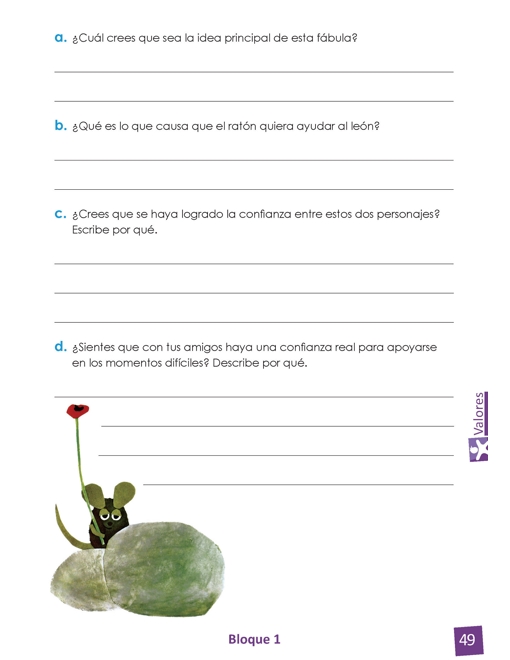 a. ¿Cuál crees que sea la idea principal de esta fábula?

b. ¿Qué es lo que causa que el ratón quiera ayudar al león?

c. ¿Crees que se haya logrado la confianza entre estos dos personajes? Escribe por qué.

d. ¿Sientes que con tus amigos haya una confianza real para apoyarse en los momentos difíciles? Describe por qué.

Valores

Bloque 1

49